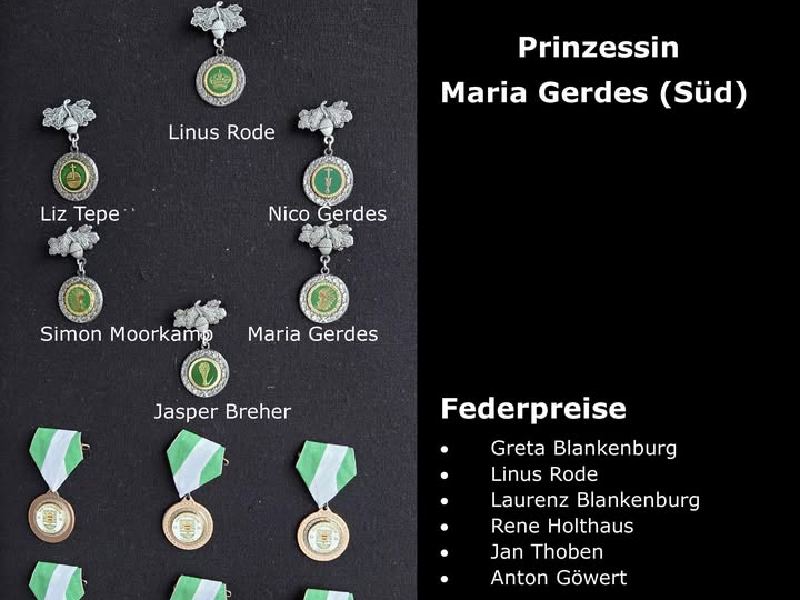 Linus Rode

Liz Tepe

Nico Gerdes

Simon Moorkamp

Maria Gerdes

Jasper Breher

Prinzessin
Maria Gerdes (Süd)

Federpreise

• Greta Blankenburg
• Linus Rode
• Laurenz Blankenburg
• Rene Holthaus
• Jan Thoben
• Anton Göwert